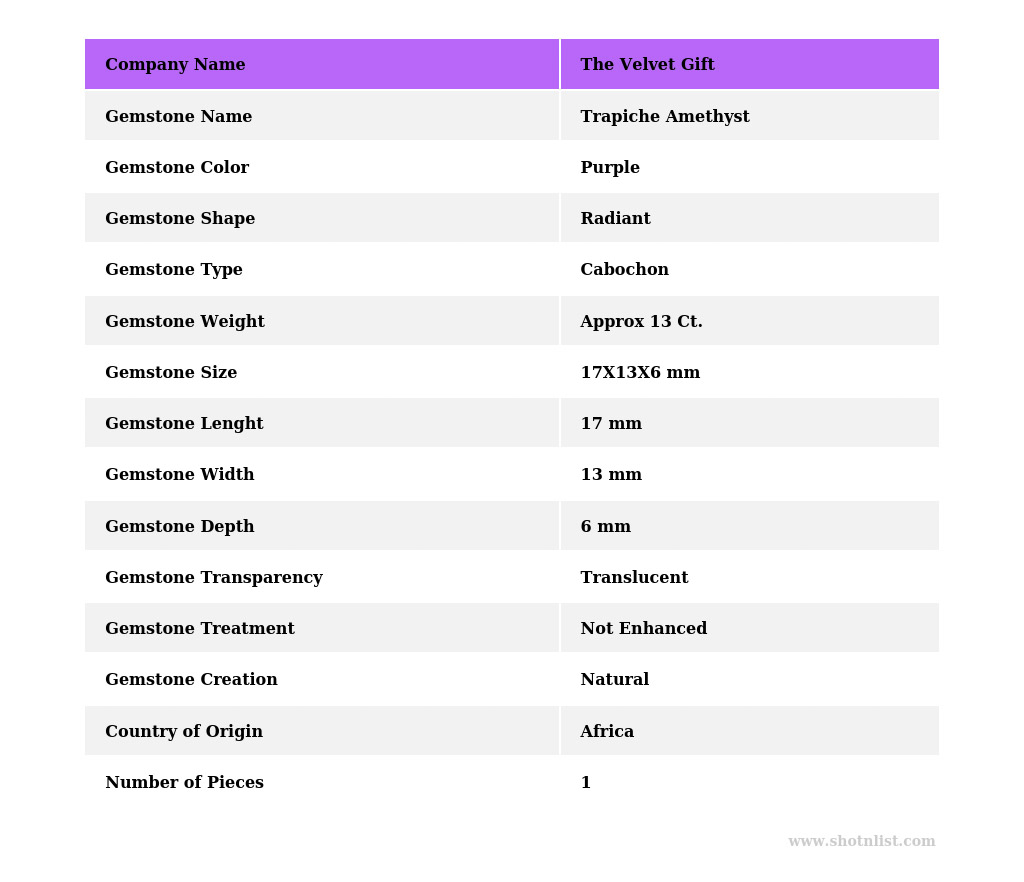 | Company Name | The Velvet Gift |
|---|---|
| Gemstone Name | Trapiche Amethyst |
| Gemstone Color | Purple |
| Gemstone Shape | Radiant |
| Gemstone Type | Cabochon |
| Gemstone Weight | Approx 13 Ct. |
| Gemstone Size | 17X13X6 mm |
| Gemstone Lenght | 17 mm |
| Gemstone Width | 13 mm |
| Gemstone Depth | 6 mm |
| Gemstone Transparency | Translucent |
| Gemstone Treatment | Not Enhanced |
| Gemstone Creation | Natural |
| Country of Origin | Africa |
| Number of Pieces | 1 |

www.shotnlist.com